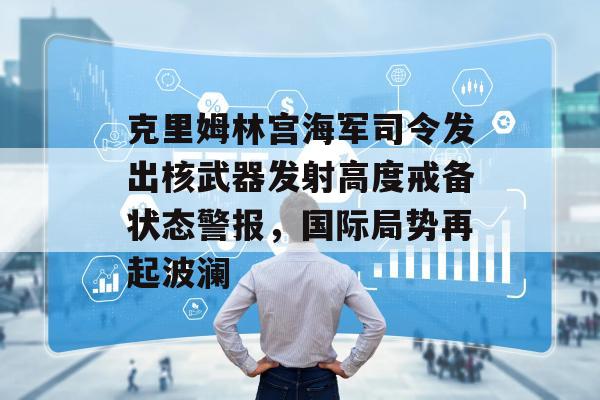 克里姆林宫海军司令发出核武器发射高度戒备状态警报，国际局势再起波澜